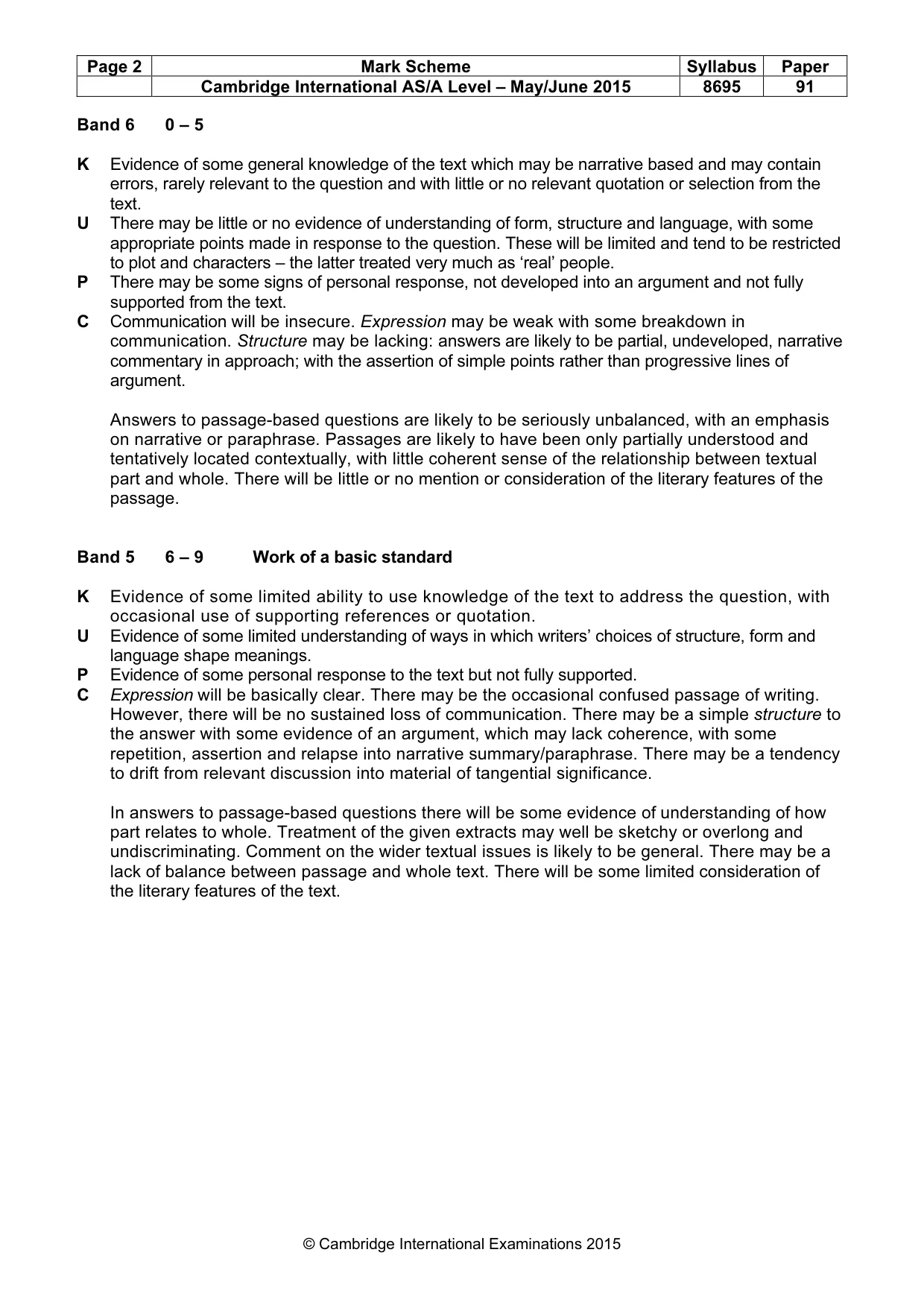 | Page 2 | Mark Scheme | Syllabus | Paper |
|---|---|---|---|
|  | Cambridge International AS/A Level – May/June 2015 | 8695 | 91 |

Band 6 0 – 5

K Evidence of some general knowledge of the text which may be narrative based and may contain errors, rarely relevant to the question and with little or no relevant quotation or selection from the text.
U There may be little or no evidence of understanding of form, structure and language, with some appropriate points made in response to the question. These will be limited and tend to be restricted to plot and characters – the latter treated very much as 'real' people.
P There may be some signs of personal response, not developed into an argument and not fully supported from the text.
C Communication will be insecure. Expression may be weak with some breakdown in communication. Structure may be lacking: answers are likely to be partial, undeveloped, narrative commentary in approach; with the assertion of simple points rather than progressive lines of argument.

Answers to passage-based questions are likely to be seriously unbalanced, with an emphasis on narrative or paraphrase. Passages are likely to have been only partially understood and tentatively located contextually, with little coherent sense of the relationship between textual part and whole. There will be little or no mention or consideration of the literary features of the passage.

Band 5 6 – 9 Work of a basic standard

K Evidence of some limited ability to use knowledge of the text to address the question, with occasional use of supporting references or quotation.
U Evidence of some limited understanding of ways in which writers' choices of structure, form and language shape meanings.
P Evidence of some personal response to the text but not fully supported.
C Expression will be basically clear. There may be the occasional confused passage of writing. However, there will be no sustained loss of communication. There may be a simple structure to the answer with some evidence of an argument, which may lack coherence, with some repetition, assertion and relapse into narrative summary/paraphrase. There may be a tendency to drift from relevant discussion into material of tangential significance.

In answers to passage-based questions there will be some evidence of understanding of how part relates to whole. Treatment of the given extracts may well be sketchy or overlong and undiscriminating. Comment on the wider textual issues is likely to be general. There may be a lack of balance between passage and whole text. There will be some limited consideration of the literary features of the text.

© Cambridge International Examinations 2015